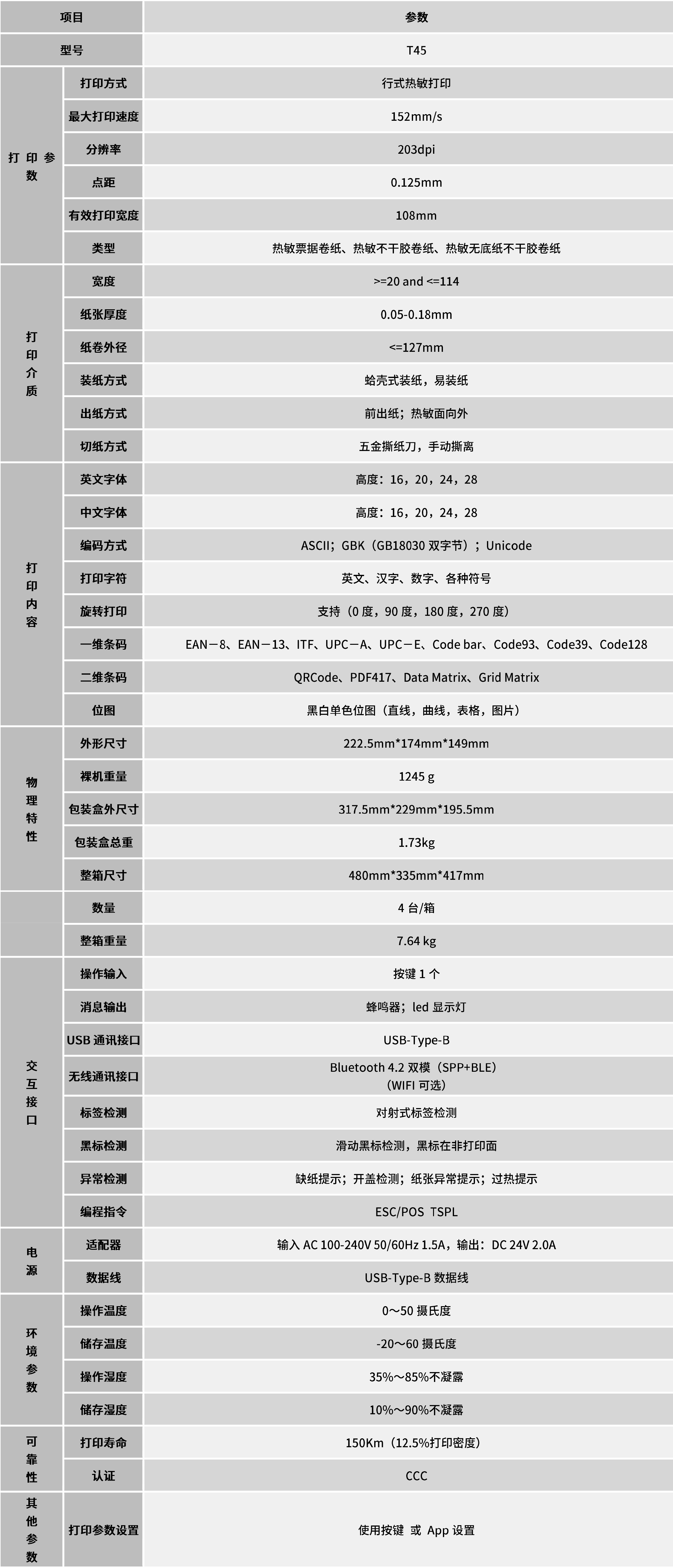 | 项目 | | 参数 |
|---|---|---|
| 型号 | | T45 |
| 打印参数 | 打印方式 | 行式热敏打印 |
| | 最大打印速度 | 152mm/s |
| | 分辨率 | 203dpi |
| | 点距 | 0.125mm |
| | 有效打印宽度 | 108mm |
| | 类型 | 热敏票据卷纸、热敏不干胶卷纸、热敏无底纸不干胶卷纸 |
| 打印介质 | 宽度 | >=20 and <=114 |
| | 纸张厚度 | 0.05-0.18mm |
| | 纸卷外径 | <=127mm |
| | 装纸方式 | 蛤壳式装纸，易装纸 |
| | 出纸方式 | 前出纸；热敏面向外 |
| | 切纸方式 | 五金撕纸刀，手动撕离 |
| 打印内容 | 英文字体 | 高度：16，20，24，28 |
| | 中文字体 | 高度：16，20，24，28 |
| | 编码方式 | ASCII；GBK（GB18030 双字节）；Unicode |
| | 打印字符 | 英文、汉字、数字、各种符号 |
| | 旋转打印 | 支持（0 度，90 度，180 度，270 度） |
| | 一维条码 | EAN－8、EAN－13、ITF、UPC－A、UPC－E、Code bar、Code93、Code39、Code128 |
| | 二维条码 | QRCode、PDF417、Data Matrix、Grid Matrix |
| | 位图 | 黑白单色位图（直线，曲线，表格，图片） |
| 物理特性 | 外形尺寸 | 222.5mm*174mm*149mm |
| | 裸机重量 | 1245 g |
| | 包装盒外尺寸 | 317.5mm*229mm*195.5mm |
| | 包装盒总重 | 1.73kg |
| | 整箱尺寸 | 480mm*335mm*417mm |
| | 数量 | 4 台/箱 |
| | 整箱重量 | 7.64 kg |
| 交互接口 | 操作输入 | 按键 1 个 |
| | 消息输出 | 蜂鸣器；led 显示灯 |
| | USB 通讯接口 | USB-Type-B |
| | 无线通讯接口 | Bluetooth 4.2 双模（SPP+BLE）（WIFI 可选） |
| | 标签检测 | 对射式标签检测 |
| | 黑标检测 | 滑动黑标检测，黑标在非打印面 |
| | 异常检测 | 缺纸提示；开盖检测；纸张异常提示；过热提示 |
| | 编程指令 | ESC/POS TSPL |
| 电源 | 适配器 | 输入 AC 100-240V 50/60Hz 1.5A，输出：DC 24V 2.0A |
| | 数据线 | USB-Type-B 数据线 |
| 环境参数 | 操作温度 | 0～50 摄氏度 |
| | 储存温度 | -20～60 摄氏度 |
| | 操作湿度 | 35%～85%不凝露 |
| | 储存湿度 | 10%～90%不凝露 |
| 可靠性 | 打印寿命 | 150Km（12.5%打印密度） |
| | 认证 | CCC |
| 其他参数 | 打印参数设置 | 使用按键 或 App 设置 |